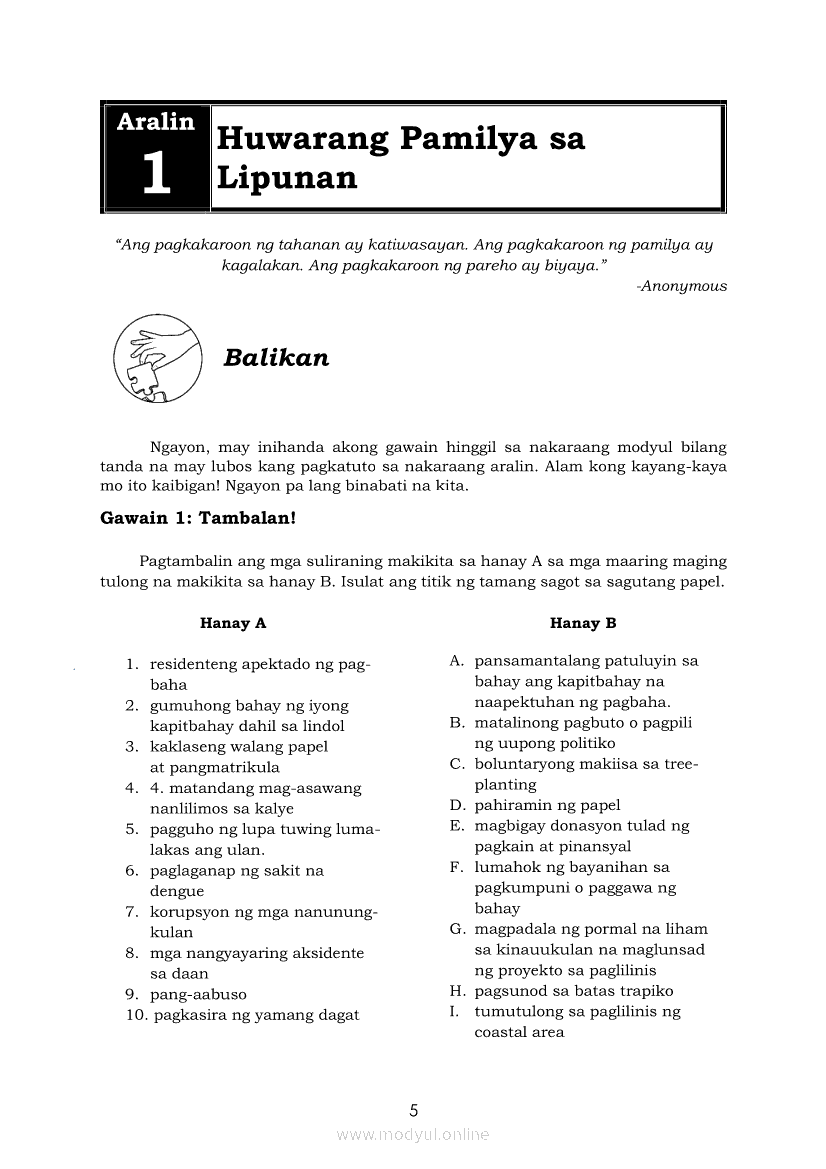 Aralin 1 Huwarang Pamilya sa Lipunan

"Ang pagkakaroon ng tahanan ay katiwasayan. Ang pagkakaroon ng pamilya ay kagalakan. Ang pagkakaroon ng pareho ay biyaya."
-Anonymous

Balikan

Ngayon, may inihanda akong gawain hinggil sa nakaraang modyul bilang tanda na may lubos kang pagkatuto sa nakaraang aralin. Alam kong kayang-kaya mo ito kaibigan! Ngayon pa lang binabati na kita.

Gawain 1: Tambalan!

Pagtambalin ang mga suliraning makikita sa hanay A sa mga maaring maging tulong na makikita sa hanay B. Isulat ang titik ng tamang sagot sa sagutang papel.

Hanay A

1. residenteng apektado ng pagbaha
2. gumuhong bahay ng iyong kapitbahay dahil sa lindol
3. kaklaseng walang papel at pangmatrikula
4. 4. matandang mag-asawang nanlilimos sa kalye
5. pagguho ng lupa tuwing lumalakas ang ulan.
6. paglaganap ng sakit na dengue
7. korupsyon ng mga nanunungkulan
8. mga nangyayaring aksidente sa daan
9. pang-aabuso
10. pagkasira ng yamang dagat

Hanay B

A. pansamantalang patuluyin sa bahay ang kapitbahay na naapektuhan ng pagbaha.
B. matalinong pagbuto o pagpili ng uupong politiko
C. boluntaryong makiisa sa tree-planting
D. pahiramin ng papel
E. magbigay donasyon tulad ng pagkain at pinansyal
F. lumahok ng bayanihan sa pagkumpuni o paggawa ng bahay
G. magpadala ng pormal na liham sa kinauukulan na maglunsad ng proyekto sa paglilinis
H. pagsunod sa batas trapiko
I. tumutulong sa paglilinis ng coastal area

5

www.modyul.online